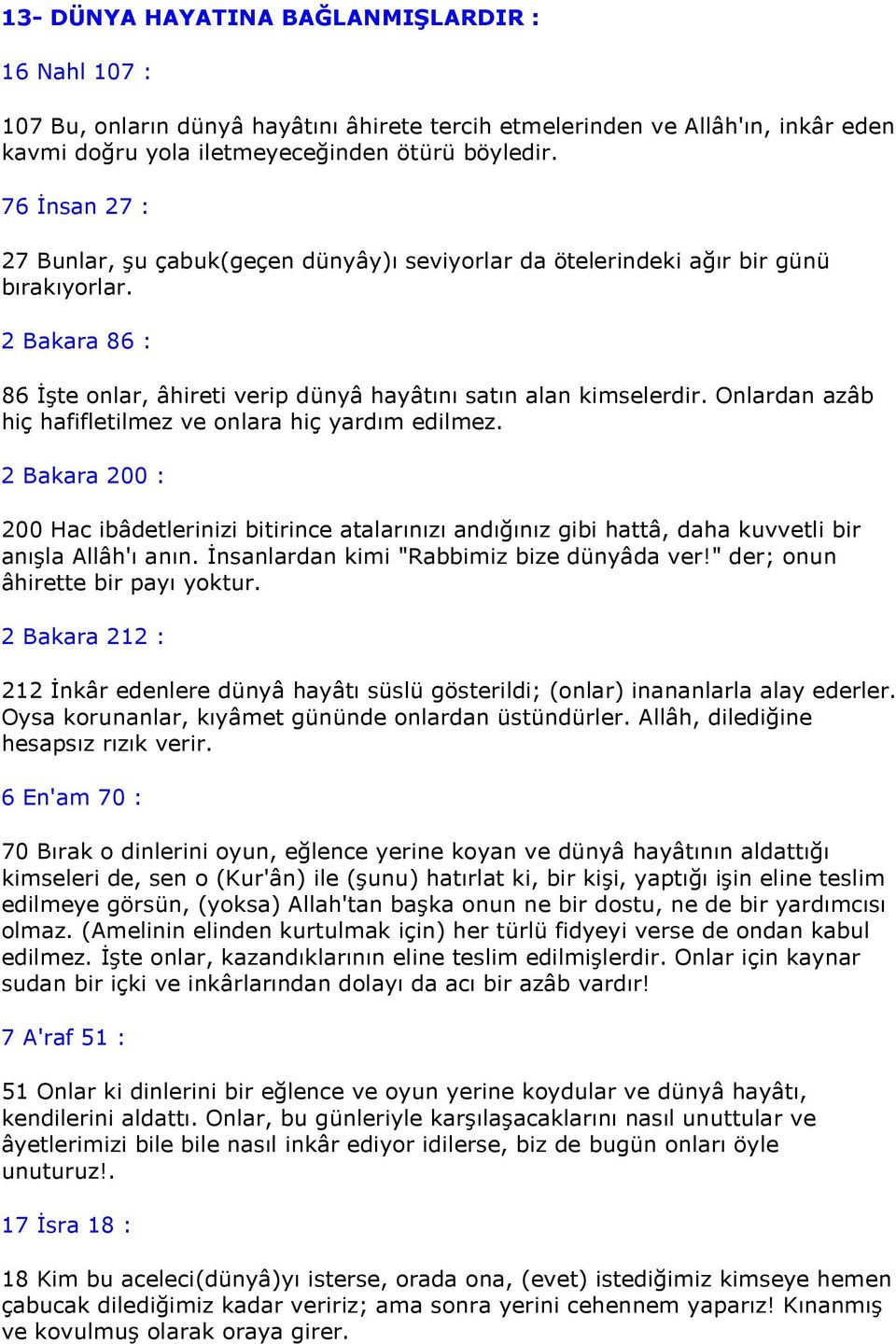 13- DÜNYA HAYATINA BAĞLANMIŞLARDIR :

16 Nahl 107 :

107 Bu, onların dünyâ hayâtını âhirete tercih etmelerinden ve Allâh'ın, inkâr eden kavmi doğru yola iletmeyeceğinden ötürü böyledir.

76 İnsan 27 :

27 Bunlar, şu çabuk(geçen dünyây)ı seviyorlar da ötelerindeki ağır bir günü bırakıyorlar.

2 Bakara 86 :

86 İşte onlar, âhireti verip dünyâ hayâtını satın alan kimselerdir. Onlardan azâb hiç hafifletilmez ve onlara hiç yardım edilmez.

2 Bakara 200 :

200 Hac ibâdetlerinizi bitirince atalarınızı andığınız gibi hattâ, daha kuvvetli bir anışla Allâh'ı anın. İnsanlardan kimi "Rabbimiz bize dünyâda ver!" der; onun âhirette bir payı yoktur.

2 Bakara 212 :

212 İnkâr edenlere dünyâ hayâtı süslü gösterildi; (onlar) inananlarla alay ederler. Oysa korunanlar, kıyâmet gününde onlardan üstündürler. Allâh, dilediğine hesapsız rızık verir.

6 En'am 70 :

70 Bırak o dinlerini oyun, eğlence yerine koyan ve dünyâ hayâtının aldattığı kimseleri de, sen o (Kur'ân) ile (şunu) hatırlat ki, bir kişi, yaptığı işin eline teslim edilmeye görsün, (yoksa) Allah'tan başka onun ne bir dostu, ne de bir yardımcısı olmaz. (Amelinin elinden kurtulmak için) her türlü fidyeyi verse de ondan kabul edilmez. İşte onlar, kazandıklarının eline teslim edilmişlerdir. Onlar için kaynar sudan bir içki ve inkârlarından dolayı da acı bir azâb vardır!

7 A'raf 51 :

51 Onlar ki dinlerini bir eğlence ve oyun yerine koydular ve dünyâ hayâtı, kendilerini aldattı. Onlar, bu günleriyle karşılaşacaklarını nasıl unuttular ve âyetlerimizi bile bile nasıl inkâr ediyor idilerse, biz de bugün onları öyle unuturuz!.

17 İsra 18 :

18 Kim bu aceleci(dünyâ)yı isterse, orada ona, (evet) istediğimiz kimseye hemen çabucak dilediğimiz kadar veririz; ama sonra yerini cehennem yaparız! Kınanmış ve kovulmuş olarak oraya girer.